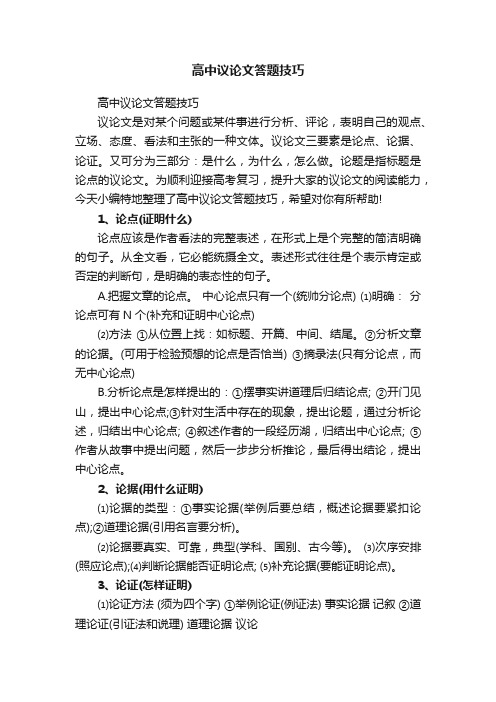 高中议论文答题技巧

高中议论文答题技巧

议论文是对某个问题或某件事进行分析、评论，表明自己的观点、立场、态度、看法和主张的一种文体。议论文三要素是论点、论据、论证。又可分为三部分：是什么，为什么，怎么做。论题是指标题是论点的议论文。为顺利迎接高考复习，提升大家的议论文的阅读能力，今天小编特地整理了高中议论文答题技巧，希望对你有所帮助!

1、论点(证明什么)

论点应该是作者看法的完整表述，在形式上是个完整的简洁明确的句子。从全文看，它必能统摄全文。表述形式往往是个表示肯定或否定的判断句，是明确的表态性的句子。

A.把握文章的论点。 中心论点只有一个(统帅分论点) ⑴明确： 分论点可有 N 个(补充和证明中心论点)

⑵方法 ①从位置上找：如标题、开篇、中间、结尾。②分析文章的论据。(可用于检验预想的论点是否恰当) ③摘录法(只有分论点，而无中心论点)

B.分析论点是怎样提出的：①摆事实讲道理后归结论点; ②开门见山，提出中心论点;③针对生活中存在的现象，提出论题，通过分析论述，归结出中心论点; ④叙述作者的一段经历湖，归结出中心论点; ⑤作者从故事中提出问题，然后一步步分析推论，最后得出结论，提出中心论点。

2、论据(用什么证明)

⑴论据的类型：①事实论据(举例后要总结，概述论据要紧扣论点);②道理论据(引用名言要分析)。

⑵论据要真实、可靠，典型(学科、国别、古今等)。 ⑶次序安排(照应论点);⑷判断论据能否证明论点; ⑸补充论据(要能证明论点)。

3、论证(怎样证明)

⑴论证方法 (须为四个字) ①举例论证(例证法) 事实论据 记叙 ②道理论证(引证法和说理) 道理论据 议论